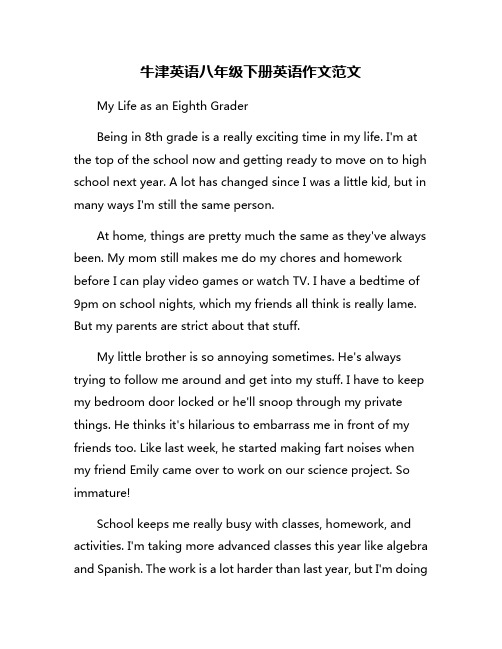 牛津英语八年级下册英语作文范文

My Life as an Eighth Grader

Being in 8th grade is a really exciting time in my life. I'm at the top of the school now and getting ready to move on to high school next year. A lot has changed since I was a little kid, but in many ways I'm still the same person.

At home, things are pretty much the same as they've always been. My mom still makes me do my chores and homework before I can play video games or watch TV. I have a bedtime of 9pm on school nights, which my friends all think is really lame. But my parents are strict about that stuff.

My little brother is so annoying sometimes. He's always trying to follow me around and get into my stuff. I have to keep my bedroom door locked or he'll snoop through my private things. He thinks it's hilarious to embarrass me in front of my friends too. Like last week, he started making fart noises when my friend Emily came over to work on our science project. So immature!

School keeps me really busy with classes, homework, and activities. I'm taking more advanced classes this year like algebra and Spanish. The work is a lot harder than last year, but I'm doing